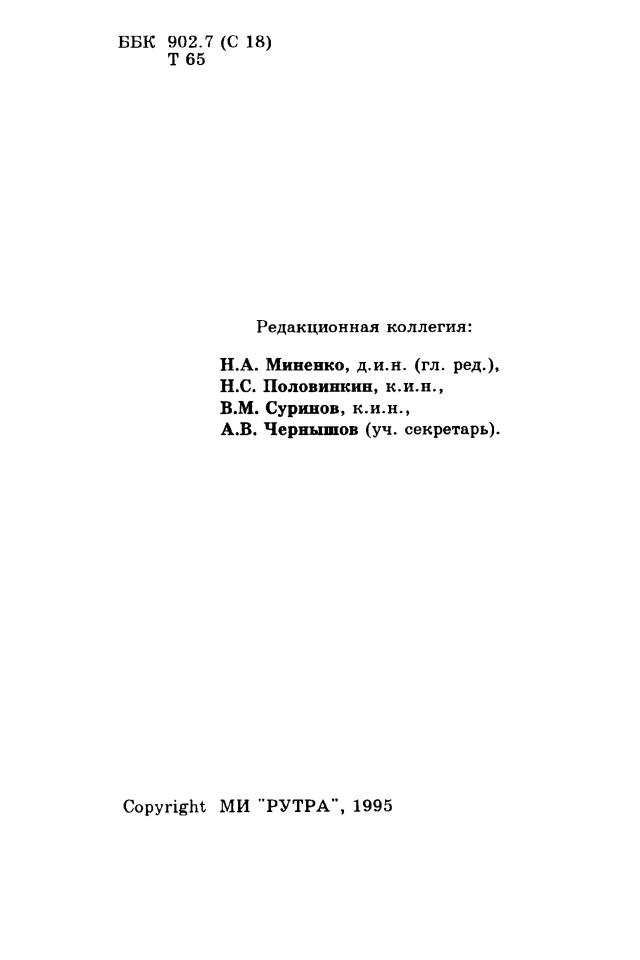 ББК 902.7 (С 18)
Т 65

Редакционная коллегия:

Н.А. Миненко, д.и.н. (гл. ред.),
Н.С. Половинкин, к.и.н.,
В.М. Суринов, к.и.н.,
А.В. Чернышов (уч. секретарь).

Copyright МИ "РУТРА", 1995